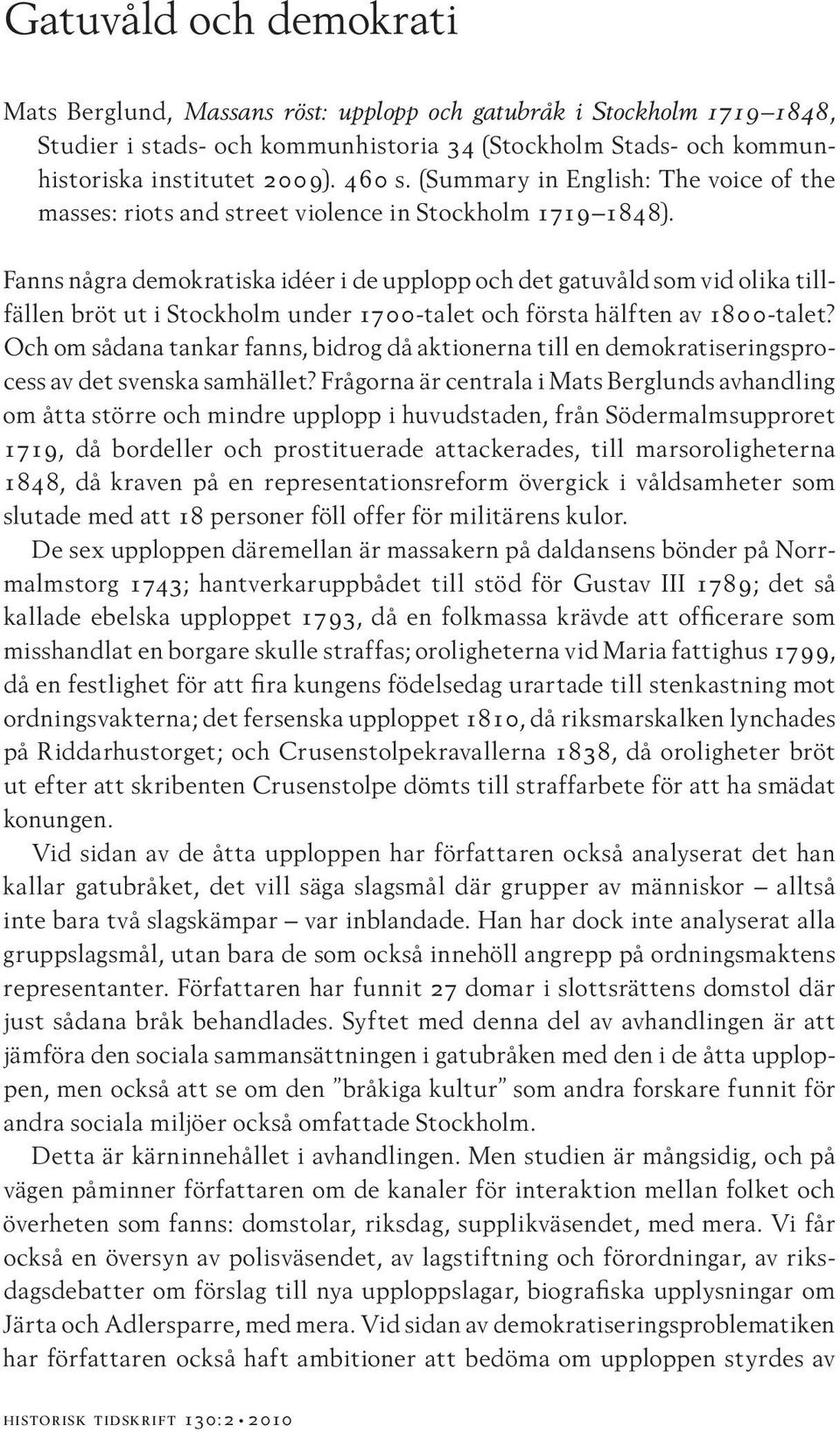 Gatuvåld och demokrati

Mats Berglund, Massans röst: upplopp och gatubråk i Stockholm 1719–1848, Studier i stads- och kommunhistoria 34 (Stockholm Stads- och kommunhistoriska institutet 2009). 460 s. (Summary in English: The voice of the masses: riots and street violence in Stockholm 1719–1848).

Fanns några demokratiska idéer i de upplopp och det gatuvåld som vid olika tillfällen bröt ut i Stockholm under 1700-talet och första hälften av 1800-talet? Och om sådana tankar fanns, bidrog då aktionerna till en demokratiseringsprocess av det svenska samhället? Frågorna är centrala i Mats Berglunds avhandling om åtta större och mindre upplopp i huvudstaden, från Södermalmsupproret 1719, då bordeller och prostituerade attackerades, till marsoroligheterna 1848, då kraven på en representationsreform övergick i våldsamheter som slutade med att 18 personer föll offer för militärens kulor.

De sex upploppen däremellan är massakern på daldansens bönder på Norrmalmstorg 1743; hantverkaruppbådet till stöd för Gustav III 1789; det så kallade ebelska upploppet 1793, då en folkmassa krävde att officerare som misshandlat en borgare skulle straffas; oroligheterna vid Maria fattighus 1799, då en festlighet för att fira kungens födelsedag urartade till stenkastning mot ordningsvakterna; det fersenska upploppet 1810, då riksmarskalken lynchades på Riddarhustorget; och Crusenstolpekravallerna 1838, då oroligheter bröt ut efter att skribenten Crusenstolpe dömts till straffarbete för att ha smädat konungen.

Vid sidan av de åtta upploppen har författaren också analyserat det han kallar gatubråket, det vill säga slagsmål där grupper av människor – alltså inte bara två slagskämpar – var inblandade. Han har dock inte analyserat alla gruppslagsmål, utan bara de som också innehöll angrepp på ordningsmaktens representanter. Författaren har funnit 27 domar i slottsrättens domstol där just sådana bråk behandlades. Syftet med denna del av avhandlingen är att jämföra den sociala sammansättningen i gatubråken med den i de åtta upploppen, men också att se om den ”bråkiga kultur” som andra forskare funnit för andra sociala miljöer också omfattade Stockholm.

Detta är kärninnehållet i avhandlingen. Men studien är mångsidig, och på vägen påminner författaren om de kanaler för interaktion mellan folket och överheten som fanns: domstolar, riksdag, supplikväsendet, med mera. Vi får också en översyn av polisväsendet, av lagstiftning och förordningar, av riksdagsdebatter om förslag till nya upploppslagar, biografiska upplysningar om Järta och Adlersparre, med mera. Vid sidan av demokratiseringsproblematiken har författaren också haft ambitioner att bedöma om upploppen styrdes av

historisk tidskrift 130:2 • 2010